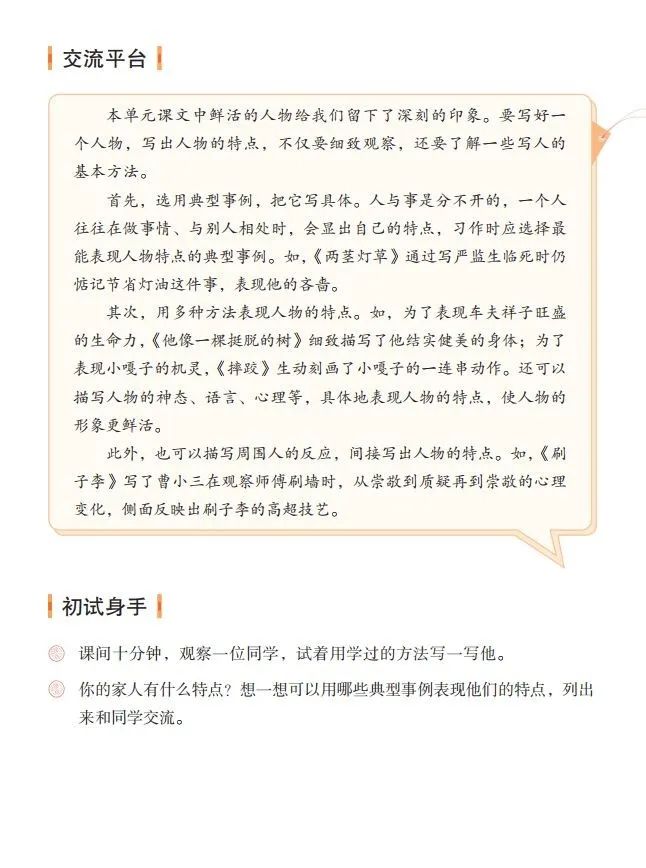 交流平台

本单元课文中鲜活的人物给我们留下了深刻的印象。要写好一个人物，写出人物的特点，不仅要细致观察，还要了解一些写人的基本方法。

首先，选用典型事例，把它写具体。人与事是分不开的，一个人往往在做事情、与别人相处时，会显出自己的特点，习作时应选择最能表现人物特点的典型事例。如，《两茎灯草》通过写严监生临死时仍惦记节省灯油这件事，表现他的吝啬。

其次，用多种方法表现人物的特点。如，为了表现车夫祥子旺盛的生命力，《他像一棵挺脱的树》细致描写了他结实健美的身体；为了表现小嘎子的机灵，《摔跤》生动刻画了小嘎子的一连串动作。还可以描写人物的神态、语言、心理等，具体地表现人物的特点，使人物的形象更鲜活。

此外，也可以描写周围人的反应，间接写出人物的特点。如，《刷子李》写了曹小三在观察师傅刷墙时，从崇敬到质疑再到崇敬的心理变化，侧面反映出刷子李的高超技艺。

初试身手

课间十分钟，观察一位同学，试着用学过的方法写一写他。

你的家人有什么特点？想一想可以用哪些典型事例表现他们的特点，列出来和同学交流。